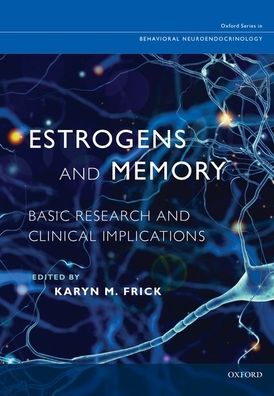 Oxford Series in
BEHAVIORAL NEUROENDOCRINOLOGY

ESTROGENS AND MEMORY

BASIC RESEARCH AND CLINICAL IMPLICATIONS

EDITED BY
KARYN M. FRICK

OXFORD